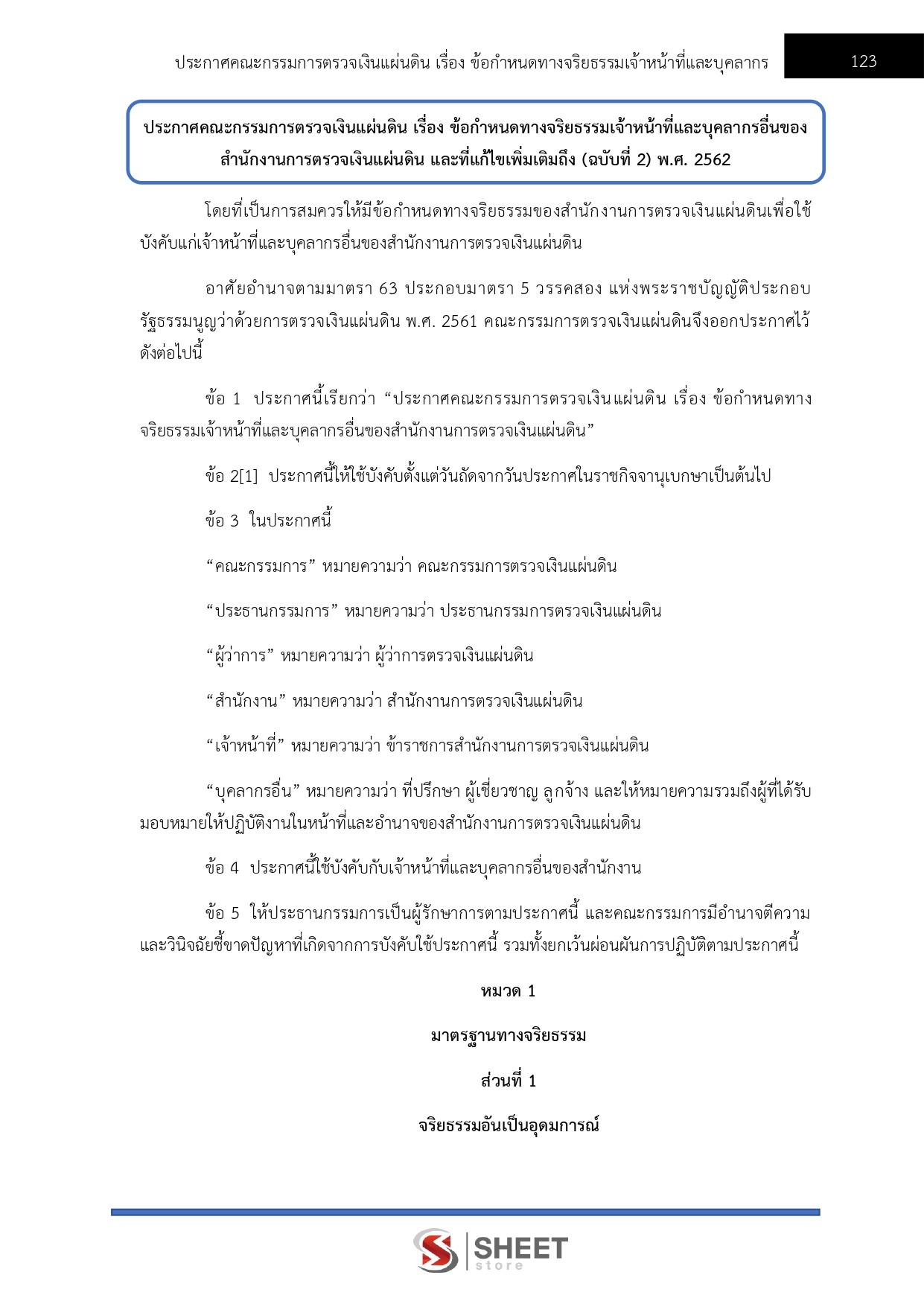 ประกาศคณะกรรมการตรวจเงินแผ่นดิน เรื่อง ข้อกำหนดทางจริยธรรมเจ้าหน้าที่และบุคลากร 123

ประกาศคณะกรรมการตรวจเงินแผ่นดิน เรื่อง ข้อกำหนดทางจริยธรรมเจ้าหน้าที่และบุคลากรอื่นของสำนักงานการตรวจเงินแผ่นดิน และที่แก้ไขเพิ่มเติมถึง (ฉบับที่ 2) พ.ศ. 2562

โดยที่เป็นการสมควรให้มีข้อกำหนดทางจริยธรรมของสำนักงานการตรวจเงินแผ่นดินเพื่อใช้บังคับแก่เจ้าหน้าที่และบุคลากรอื่นของสำนักงานการตรวจเงินแผ่นดิน

อาศัยอำนาจตามมาตรา 63 ประกอบมาตรา 5 วรรคสอง แห่งพระราชบัญญัติประกอบรัฐธรรมนูญว่าด้วยการตรวจเงินแผ่นดิน พ.ศ. 2561 คณะกรรมการตรวจเงินแผ่นดินจึงออกประกาศไว้ดังต่อไปนี้

ข้อ 1 ประกาศนี้เรียกว่า “ประกาศคณะกรรมการตรวจเงินแผ่นดิน เรื่อง ข้อกำหนดทางจริยธรรมเจ้าหน้าที่และบุคลากรอื่นของสำนักงานการตรวจเงินแผ่นดิน”

ข้อ 2[1] ประกาศนี้ให้ใช้บังคับตั้งแต่วันถัดจากวันประกาศในราชกิจจานุเบกษาเป็นต้นไป

ข้อ 3 ในประกาศนี้

“คณะกรรมการ” หมายความว่า คณะกรรมการตรวจเงินแผ่นดิน

“ประธานกรรมการ” หมายความว่า ประธานกรรมการตรวจเงินแผ่นดิน

“ผู้ว่าการ” หมายความว่า ผู้ว่าการตรวจเงินแผ่นดิน

“สำนักงาน” หมายความว่า สำนักงานการตรวจเงินแผ่นดิน

“เจ้าหน้าที่” หมายความว่า ข้าราชการสำนักงานการตรวจเงินแผ่นดิน

“บุคลากรอื่น” หมายความว่า ที่ปรึกษา ผู้เชี่ยวชาญ ลูกจ้าง และให้หมายความรวมถึงผู้ที่ได้รับมอบหมายให้ปฏิบัติงานในหน้าที่และอำนาจของสำนักงานการตรวจเงินแผ่นดิน

ข้อ 4 ประกาศนี้ใช้บังคับกับเจ้าหน้าที่และบุคลากรอื่นของสำนักงาน

ข้อ 5 ให้ประธานกรรมการเป็นผู้รักษาการตามประกาศนี้ และคณะกรรมการมีอำนาจตีความและวินิจฉัยชี้ขาดปัญหาที่เกิดจากการบังคับใช้ประกาศนี้ รวมทั้งยกเว้นผ่อนผันการปฏิบัติตามประกาศนี้

หมวด 1

มาตรฐานทางจริยธรรม

ส่วนที่ 1

จริยธรรมอันเป็นอุดมการณ์

SHEET store